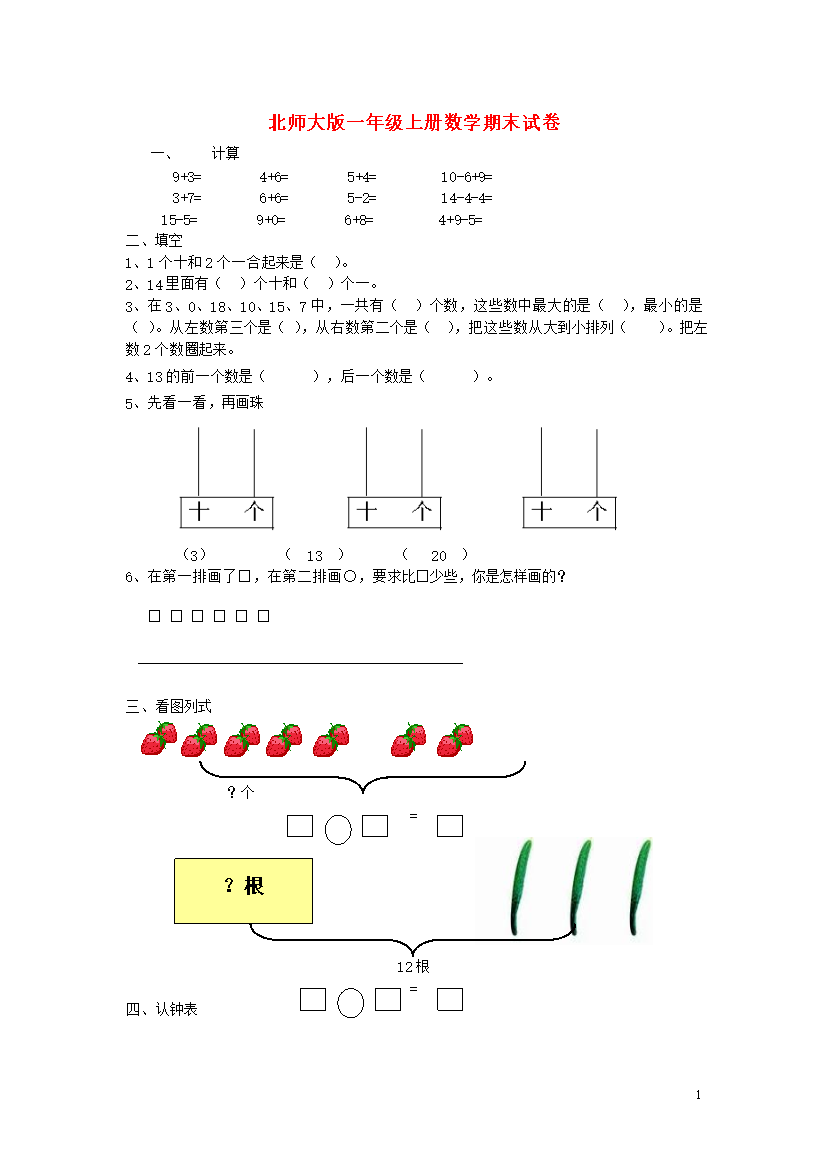 北师大版一年级上册数学期末试卷

一、　计算

9+3=　　4+6=　　5+4=　　10-6+9=

3+7=　　6+6=　　5-2=　　14-4-4=

15-5=　　9+0=　　6+8=　　4+9-5=

二、填空

1、1个十和2个一合起来是（　）。

2、14里面有（　）个十和（　）个一。

3、在3、0、18、10、15、7中，一共有（　）个数，这些数中最大的是（　），最小的是（　）。从左数第三个是（　），从右数第二个是（　），把这些数从大到小排列（　　）。把左数2个数圈起来。

4、13的前一个数是（　　），后一个数是（　　）。

5、先看一看，再画珠

十　个　　十　个　　十　个

（3）　　（ 13 ）　　（ 20 ）

6、在第一排画了□，在第二排画○，要求比□少些，你是怎样画的？

□ □ □ □ □ □

三、看图列式

？个

□ ○ □ = □

？根

12根

□ ○ □ = □

四、认钟表

1